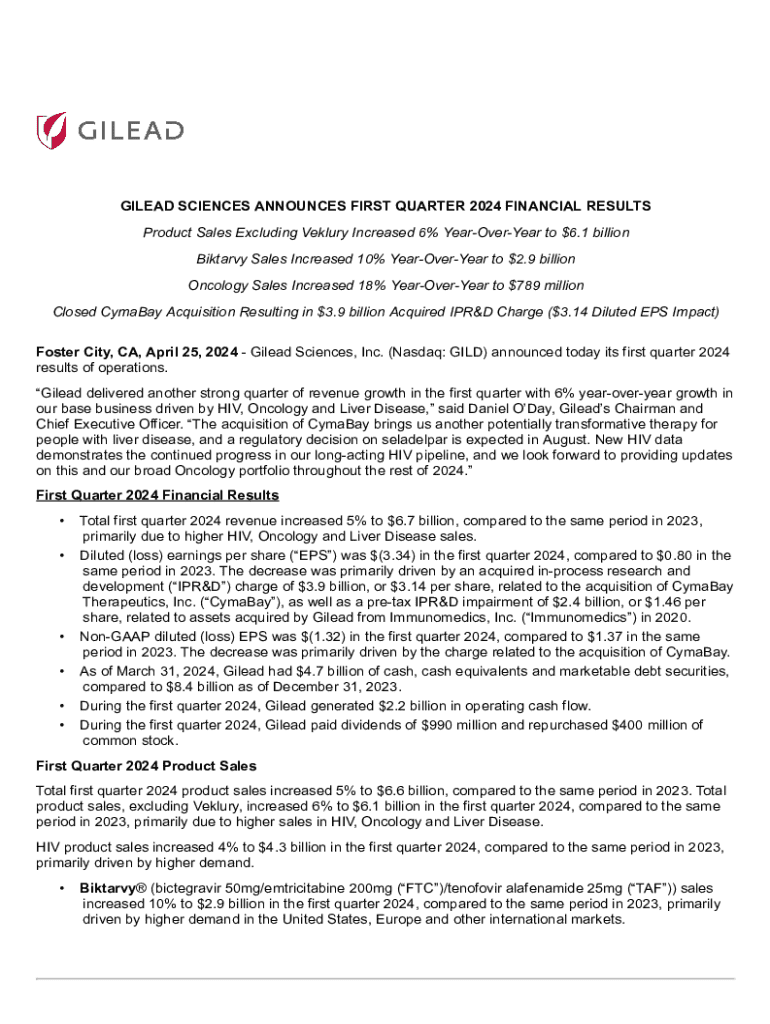 GILEAD

GILEAD SCIENCES ANNOUNCES FIRST QUARTER 2024 FINANCIAL RESULTS

Product Sales Excluding Veklury Increased 6% Year-Over-Year to $6.1 billion

Biktarvy Sales Increased 10% Year-Over-Year to $2.9 billion

Oncology Sales Increased 18% Year-Over-Year to $789 million

Closed CymaBay Acquisition Resulting in $3.9 billion Acquired IPR&D Charge ($3.14 Diluted EPS Impact)

Foster City, CA, April 25, 2024 - Gilead Sciences, Inc. (Nasdaq: GILD) announced today its first quarter 2024 results of operations.

“Gilead delivered another strong quarter of revenue growth in the first quarter with 6% year-over-year growth in our base business driven by HIV, Oncology and Liver Disease,” said Daniel O’Day, Gilead’s Chairman and Chief Executive Officer. “The acquisition of CymaBay brings us another potentially transformative therapy for people with liver disease, and a regulatory decision on seladelpar is expected in August. New HIV data demonstrates the continued progress in our long-acting HIV pipeline, and we look forward to providing updates on this and our broad Oncology portfolio throughout the rest of 2024.”

First Quarter 2024 Financial Results

• Total first quarter 2024 revenue increased 5% to $6.7 billion, compared to the same period in 2023, primarily due to higher HIV, Oncology and Liver Disease sales.
• Diluted (loss) earnings per share (“EPS”) was $(3.34) in the first quarter 2024, compared to $0.80 in the same period in 2023. The decrease was primarily driven by an acquired in-process research and development (“IPR&D”) charge of $3.9 billion, or $3.14 per share, related to the acquisition of CymaBay Therapeutics, Inc. (“CymaBay”), as well as a pre-tax IPR&D impairment of $2.4 billion, or $1.46 per share, related to assets acquired by Gilead from Immunomedics, Inc. (“Immunomedics”) in 2020.
• Non-GAAP diluted (loss) EPS was $(1.32) in the first quarter 2024, compared to $1.37 in the same period in 2023. The decrease was primarily driven by the charge related to the acquisition of CymaBay.
• As of March 31, 2024, Gilead had $4.7 billion of cash, cash equivalents and marketable debt securities, compared to $8.4 billion as of December 31, 2023.
• During the first quarter 2024, Gilead generated $2.2 billion in operating cash flow.
• During the first quarter 2024, Gilead paid dividends of $990 million and repurchased $400 million of common stock.

First Quarter 2024 Product Sales

Total first quarter 2024 product sales increased 5% to $6.6 billion, compared to the same period in 2023. Total product sales, excluding Veklury, increased 6% to $6.1 billion in the first quarter 2024, compared to the same period in 2023, primarily due to higher sales in HIV, Oncology and Liver Disease.

HIV product sales increased 4% to $4.3 billion in the first quarter 2024, compared to the same period in 2023, primarily driven by higher demand.

• Biktarvy® (bictegravir 50mg/emtricitabine 200mg (“FTC”)/tenofovir alafenamide 25mg (“TAF”)) sales increased 10% to $2.9 billion in the first quarter 2024, compared to the same period in 2023, primarily driven by higher demand in the United States, Europe and other international markets.